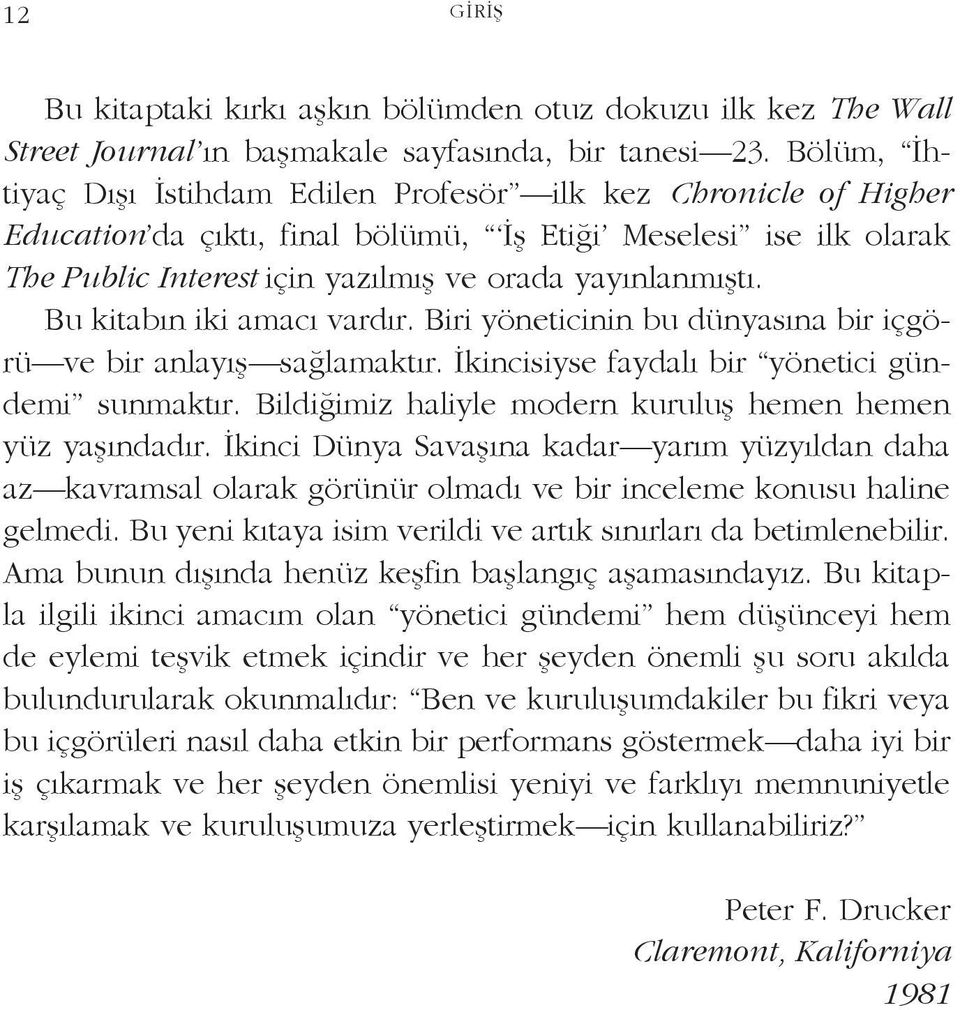 12 GİRİŞ

Bu kitaptaki kırkı aşkın bölümden otuz dokuzu ilk kez The Wall Street Journal'ın başmakale sayfasında, bir tanesi—23. Bölüm, "İhtiyaç Dışı İstihdam Edilen Profesör"—ilk kez Chronicle of Higher Education'da çıktı, final bölümü, "'İş Etiği' Meselesi" ise ilk olarak The Public Interest için yazılmış ve orada yayınlanmıştı.

Bu kitabın iki amacı vardır. Biri yöneticinin bu dünyasına bir içgörü—ve bir anlayış—sağlamaktır. İkincisiyse faydalı bir "yönetici gündemi" sunmaktır. Bildiğimiz haliyle modern kuruluş hemen hemen yüz yaşındadır. İkinci Dünya Savaşına kadar—yarım yüzyıldan daha az—kavramsal olarak görünür olmadı ve bir inceleme konusu haline gelmedi. Bu yeni kıtaya isim verildi ve artık sınırları da betimlenebilir. Ama bunun dışında henüz keşfin başlangıç aşamasındayız. Bu kitapla ilgili ikinci amacım olan "yönetici gündemi" hem düşünceyi hem de eylemi teşvik etmek içindir ve her şeyden önemli şu soru akılda bulundurularak okunmalıdır: "Ben ve kuruluşumdakiler bu fikri veya bu içgörüleri nasıl daha etkin bir performans göstermek—daha iyi bir iş çıkarmak ve her şeyden önemlisi yeniyi ve farklıyı memnuniyetle karşılamak ve kuruluşumuza yerleştirmek—için kullanabiliriz?"

Peter F. Drucker
Claremont, Kaliforniya
1981